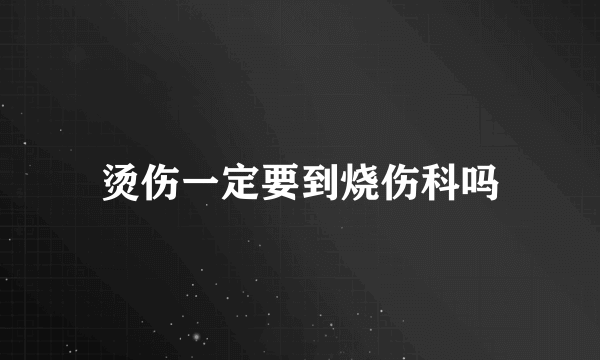 烫伤一定要到烧伤科吗